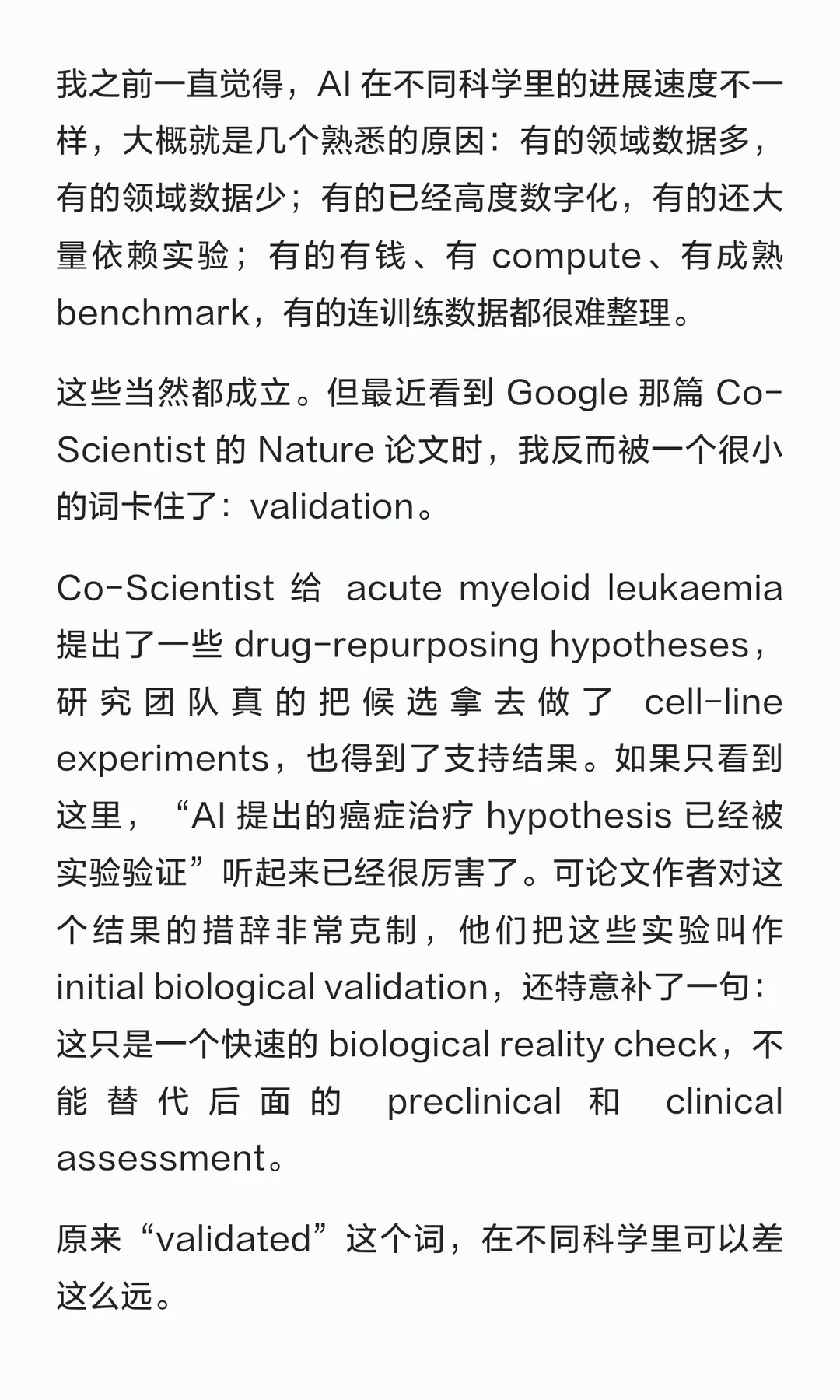 我之前一直觉得，AI 在不同科学里的进展速度不一样，大概就是几个熟悉的原因：有的领域数据多，有的领域数据少；有的已经高度数字化，有的还大量依赖实验；有的有钱、有 compute、有成熟 benchmark，有的连训练数据都很难整理。

这些当然都成立。但最近看到 Google 那篇 Co-Scientist 的 Nature 论文时，我反而被一个很小的词卡住了：validation。

Co-Scientist 给 acute myeloid leukaemia 提出了一些 drug-repurposing hypotheses，研究团队真的把候选拿去做了 cell-line experiments，也得到了支持结果。如果只看到这里，“AI 提出的癌症治疗 hypothesis 已经被实验验证”听起来已经很厉害了。可论文作者对这个结果的措辞非常克制，他们把这些实验叫作 initial biological validation，还特意补了一句：这只是一个快速的 biological reality check，不能替代后面的 preclinical 和 clinical assessment。

原来“validated”这个词，在不同科学里可以差这么远。